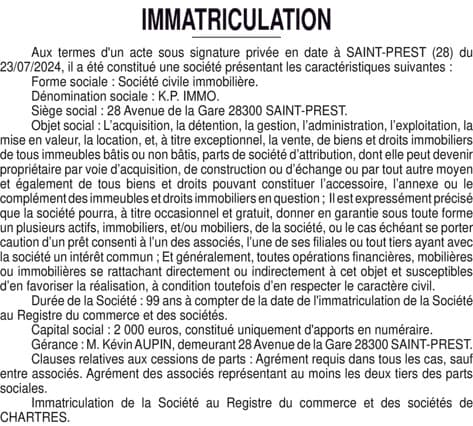 IMMATRICULATION

Aux termes d'un acte sous signature privée en date à SAINT-PREST (28) du 23/07/2024, il a été constitué une société présentant les caractéristiques suivantes :

Forme sociale : Société civile immobilière.

Dénomination sociale : K.P. IMMO.

Siège social : 28 Avenue de la Gare 28300 SAINT-PREST.

Objet social : L'acquisition, la détention, la gestion, l'administration, l'exploitation, la mise en valeur, la location, et, à titre exceptionnel, la vente, de biens et droits immobiliers de tous immeubles bâtis ou non bâtis, parts de société d'attribution, dont elle peut devenir propriétaire par voie d'acquisition, de construction ou d'échange ou par tout autre moyen et également de tous biens et droits pouvant constituer l'accessoire, l'annexe ou le complément des immeubles et droits immobiliers en question ; Il est expressément précisé que la société pourra, à titre occasionnel et gratuit, donner en garantie sous toute forme un plusieurs actifs, immobiliers, et/ou mobiliers, de la société, ou le cas échéant se porter caution d'un prêt consenti à l'un des associés, l'une de ses filiales ou tout tiers ayant avec la société un intérêt commun ; Et généralement, toutes opérations financières, mobilières ou immobilières se rattachant directement ou indirectement à cet objet et susceptibles d'en favoriser la réalisation, à condition toutefois d'en respecter le caractère civil.

Durée de la Société : 99 ans à compter de la date de l'immatriculation de la Société au Registre du commerce et des sociétés.

Capital social : 2 000 euros, constitué uniquement d'apports en numéraire.

Gérance : M. Kévin AUPIN, demeurant 28 Avenue de la Gare 28300 SAINT-PREST.

Clauses relatives aux cessions de parts : Agrément requis dans tous les cas, sauf entre associés. Agrément des associés représentant au moins les deux tiers des parts sociales.

Immatriculation de la Société au Registre du commerce et des sociétés de CHARTRES.